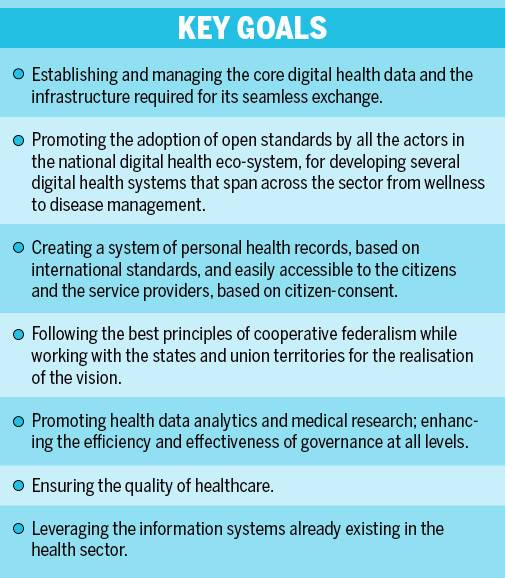 KEY GOALS

Establishing and managing the core digital health data and the infrastructure required for its seamless exchange.

Promoting the adoption of open standards by all the actors in the national digital health eco-system, for developing several digital health systems that span across the sector from wellness to disease management.

Creating a system of personal health records, based on international standards, and easily accessible to the citizens and the service providers, based on citizen-consent.

Following the best principles of cooperative federalism while working with the states and union territories for the realisation of the vision.

Promoting health data analytics and medical research; enhancing the efficiency and effectiveness of governance at all levels.

Ensuring the quality of healthcare.

Leveraging the information systems already existing in the health sector.